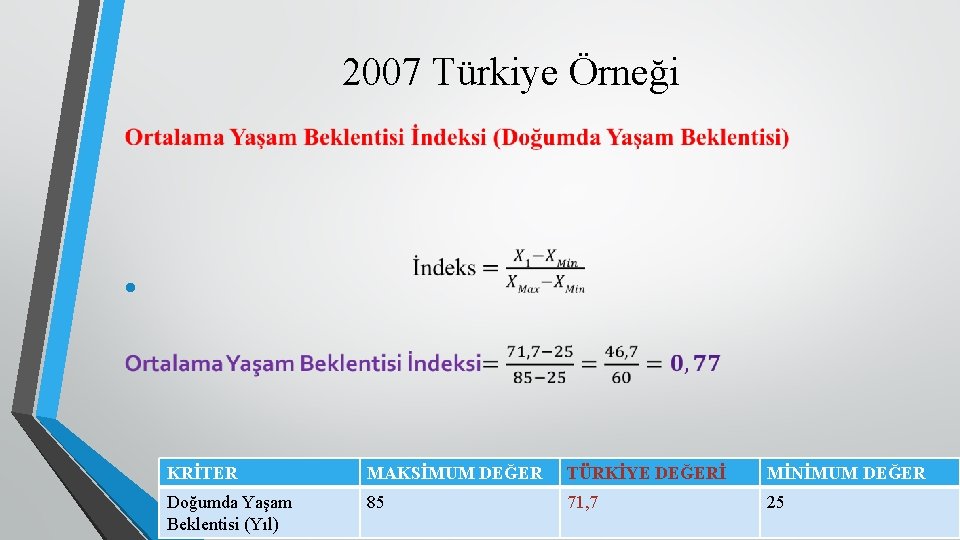 2007 Türkiye Örneği

Ortalama Yaşam Beklentisi İndeksi (Doğumda Yaşam Beklentisi)

İndeks $= \frac{X_1 - X_{Min}}{X_{Max} - X_{Min}}$

Ortalama Yaşam Beklentisi İndeksi$= \frac{71,7-25}{85-25} = \frac{46,7}{60} = \mathbf{0,77}$

| KRİTER | MAKSİMUM DEĞER | TÜRKİYE DEĞERİ | MİNİMUM DEĞER |
|---|---|---|---|
| Doğumda Yaşam Beklentisi (Yıl) | 85 | 71,7 | 25 |